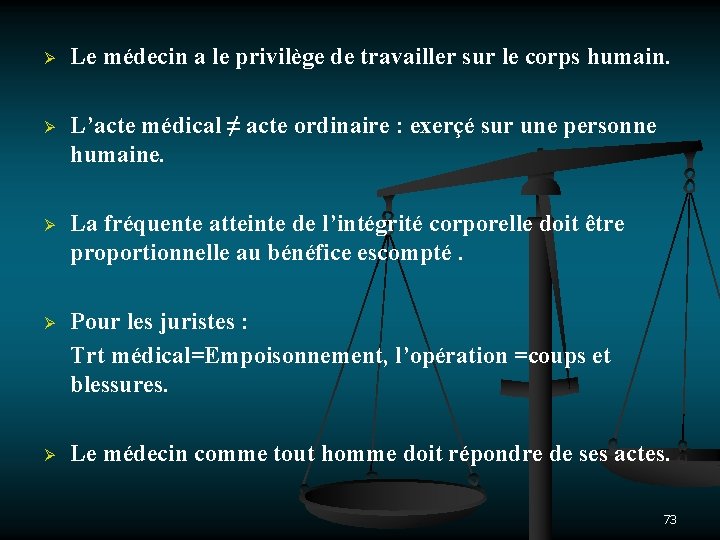 ➢ Le médecin a le privilège de travailler sur le corps humain.

➢ L'acte médical $\neq$ acte ordinaire : exerçé sur une personne humaine.

➢ La fréquente atteinte de l'intégrité corporelle doit être proportionnelle au bénéfice escompté .

➢ Pour les juristes :
Trt médical=Empoisonnement, l'opération =coups et blessures.

➢ Le médecin comme tout homme doit répondre de ses actes.

73